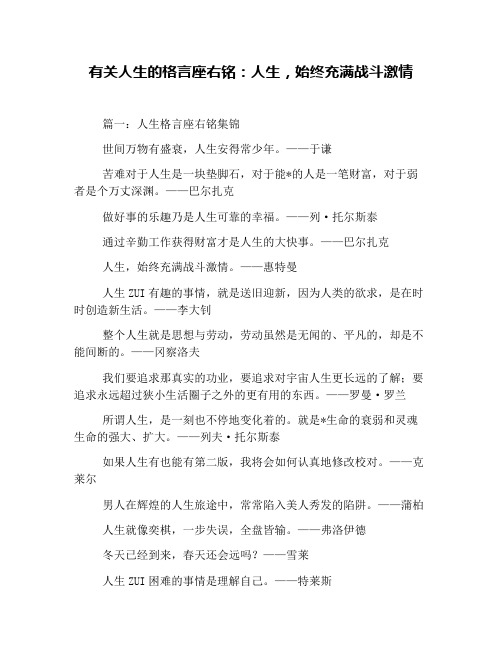 有关人生的格言座右铭：人生，始终充满战斗激情

篇一：人生格言座右铭集锦

世间万物有盛衰，人生安得常少年。——于谦

苦难对于人生是一块垫脚石，对于能*的人是一笔财富，对于弱者是个万丈深渊。——巴尔扎克

做好事的乐趣乃是人生可靠的幸福。——列·托尔斯泰

通过辛勤工作获得财富才是人生的大快事。——巴尔扎克

人生，始终充满战斗激情。——惠特曼

人生 ZUI 有趣的事情，就是送旧迎新，因为人类的欲求，是在时时创造新生活。——李大钊

整个人生就是思想与劳动，劳动虽然是无闻的、平凡的，却是不能间断的。——冈察洛夫

我们要追求那真实的功业，要追求对宇宙人生更长远的了解；要追求永远超过狭小生活圈子之外的更有用的东西。——罗曼·罗兰

所谓人生，是一刻也不停地变化着的。就是*生命的衰弱和灵魂生命的强大、扩大。——列夫·托尔斯泰

如果人生有也能有第二版，我将会如何认真地修改校对。——克莱尔

男人在辉煌的人生旅途中，常常陷入美人秀发的陷阱。——蒲柏

人生就像奕棋，一步失误，全盘皆输。——弗洛伊德

冬天已经到来，春天还会远吗？——雪莱

人生 ZUI 困难的事情是理解自己。——特莱斯